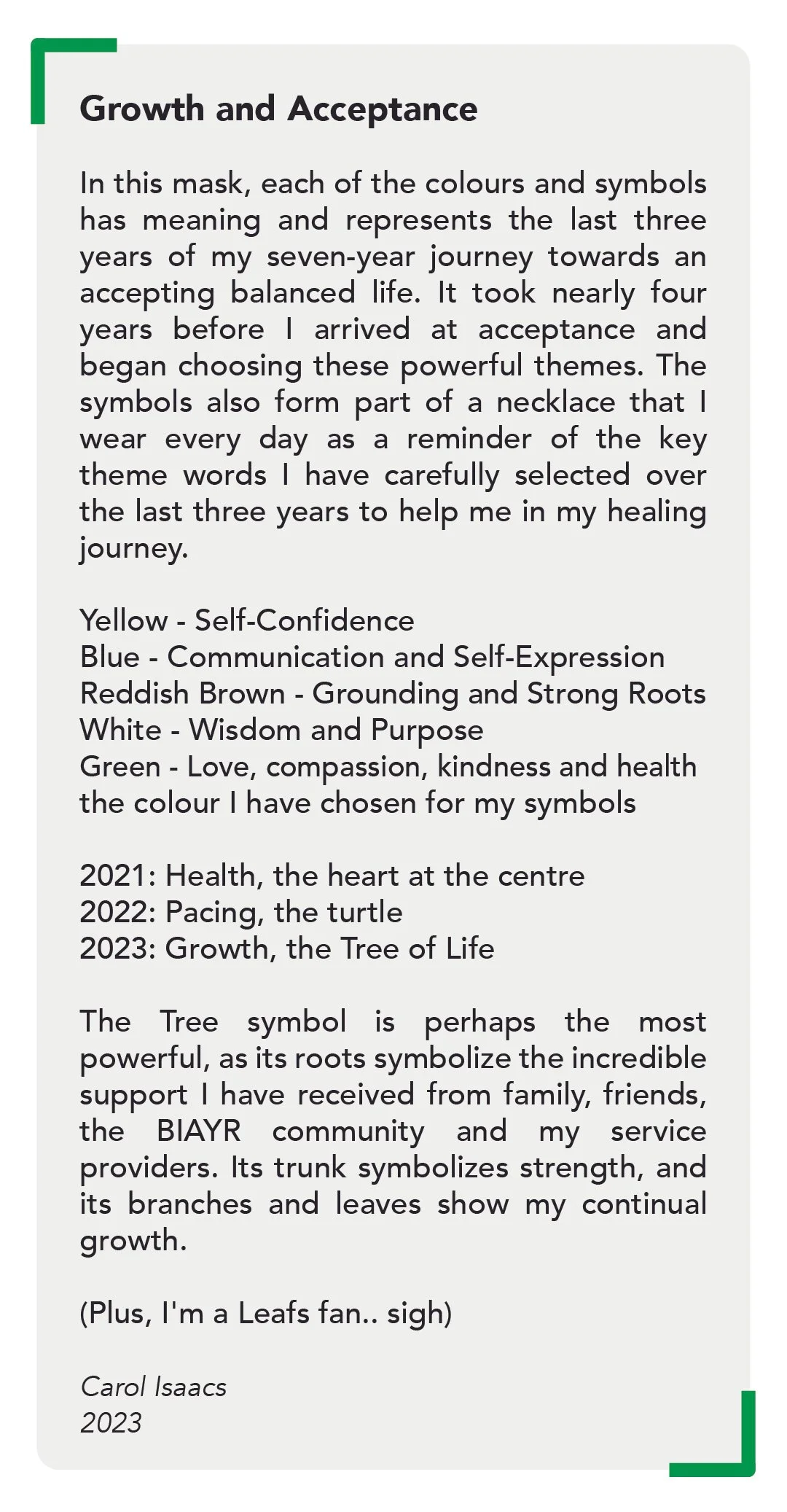 Growth and Acceptance

In this mask, each of the colours and symbols has meaning and represents the last three years of my seven-year journey towards an accepting balanced life. It took nearly four years before I arrived at acceptance and began choosing these powerful themes. The symbols also form part of a necklace that I wear every day as a reminder of the key theme words I have carefully selected over the last three years to help me in my healing journey.

Yellow - Self-Confidence
Blue - Communication and Self-Expression
Reddish Brown - Grounding and Strong Roots
White - Wisdom and Purpose
Green - Love, compassion, kindness and health the colour I have chosen for my symbols

2021: Health, the heart at the centre
2022: Pacing, the turtle
2023: Growth, the Tree of Life

The Tree symbol is perhaps the most powerful, as its roots symbolize the incredible support I have received from family, friends, the BIAYR community and my service providers. Its trunk symbolizes strength, and its branches and leaves show my continual growth.

(Plus, I'm a Leafs fan.. sigh)

Carol Isaacs
2023